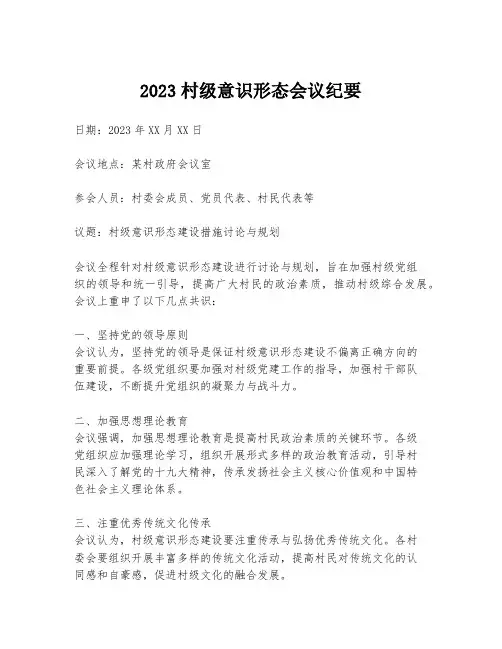 2023 村级意识形态会议纪要

日期：2023 年 XX 月 XX 日

会议地点：某村政府会议室

参会人员：村委会成员、党员代表、村民代表等

议题：村级意识形态建设措施讨论与规划

会议全程针对村级意识形态建设进行讨论与规划，旨在加强村级党组织的领导和统一引导，提高广大村民的政治素质，推动村级综合发展。会议上重申了以下几点共识：

一、坚持党的领导原则
会议认为，坚持党的领导是保证村级意识形态建设不偏离正确方向的重要前提。各级党组织要加强对村级党建工作的指导，加强村干部队伍建设，不断提升党组织的凝聚力与战斗力。

二、加强思想理论教育
会议强调，加强思想理论教育是提高村民政治素质的关键环节。各级党组织应加强理论学习，组织开展形式多样的政治教育活动，引导村民深入了解党的十九大精神，传承发扬社会主义核心价值观和中国特色社会主义理论体系。

三、注重优秀传统文化传承
会议认为，村级意识形态建设要注重传承与弘扬优秀传统文化。各村委会要组织开展丰富多样的传统文化活动，提高村民对传统文化的认同感和自豪感，促进村级文化的融合发展。